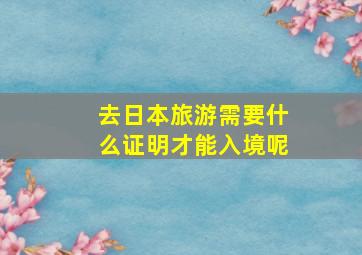 去日本旅游需要什么证明才能入境呢